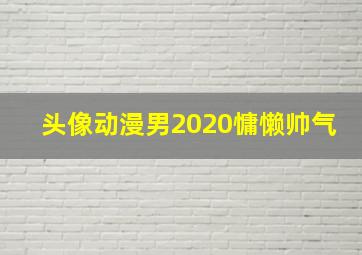 头像动漫男2020慵懒帅气